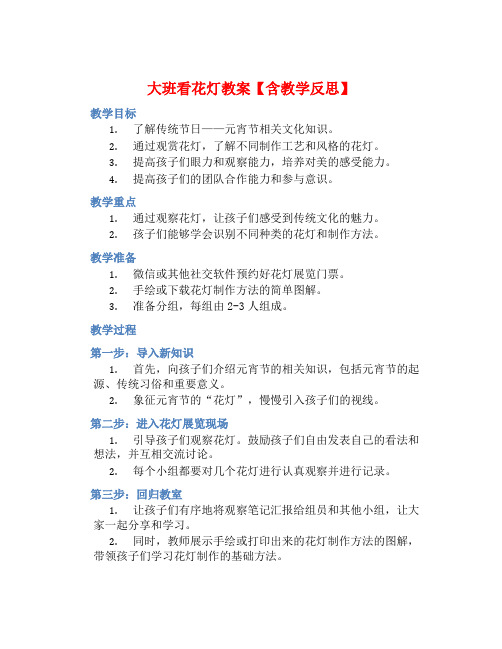 大班看花灯教案【含教学反思】

教学目标

1. 了解传统节日——元宵节相关文化知识。
2. 通过观赏花灯，了解不同制作工艺和风格的花灯。
3. 提高孩子们眼力和观察能力，培养对美的感受能力。
4. 提高孩子们的团队合作能力和参与意识。

教学重点

1. 通过观察花灯，让孩子们感受到传统文化的魅力。
2. 孩子们能够学会识别不同种类的花灯和制作方法。

教学准备

1. 微信或其他社交软件预约好花灯展览门票。
2. 手绘或下载花灯制作方法的简单图解。
3. 准备分组，每组由 2-3 人组成。

教学过程

第一步：导入新知识

1. 首先，向孩子们介绍元宵节的相关知识，包括元宵节的起源、传统习俗和重要意义。
2. 象征元宵节的“花灯”，慢慢引入孩子们的视线。

第二步：进入花灯展览现场

1. 引导孩子们观察花灯。鼓励孩子们自由发表自己的看法和想法，并互相交流讨论。
2. 每个小组都要对几个花灯进行认真观察并进行记录。

第三步：回归教室

1. 让孩子们有序地将观察笔记汇报给组员和其他小组，让大家一起分享和学习。
2. 同时，教师展示手绘或打印出来的花灯制作方法的图解，带领孩子们学习花灯制作的基础方法。